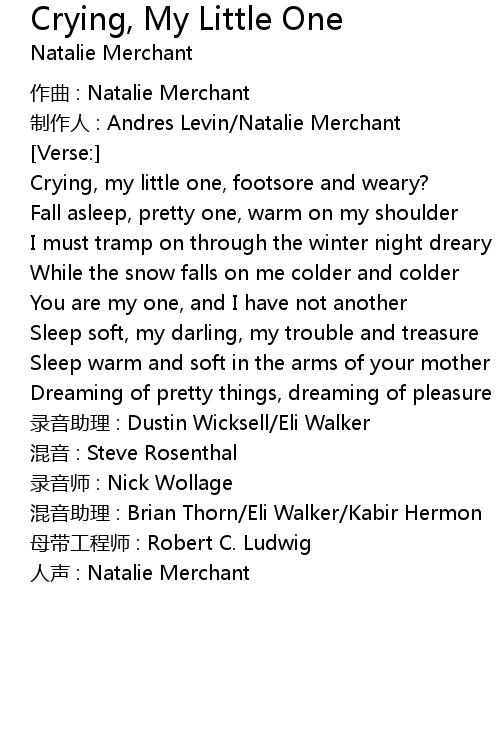 Crying, My Little One
Natalie Merchant

作曲 : Natalie Merchant
制作人 : Andres Levin/Natalie Merchant
[Verse:]
Crying, my little one, footsore and weary?
Fall asleep, pretty one, warm on my shoulder
I must tramp on through the winter night dreary
While the snow falls on me colder and colder
You are my one, and I have not another
Sleep soft, my darling, my trouble and treasure
Sleep warm and soft in the arms of your mother
Dreaming of pretty things, dreaming of pleasure
录音助理 : Dustin Wicksell/Eli Walker
混音 : Steve Rosenthal
录音师 : Nick Wollage
混音助理 : Brian Thorn/Eli Walker/Kabir Hermon
母带工程师 : Robert C. Ludwig
人声 : Natalie Merchant